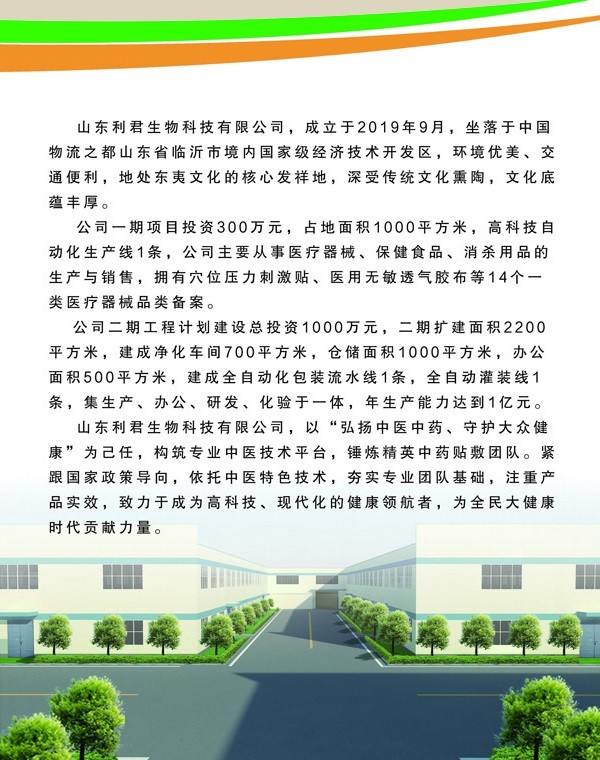 山东利君生物科技有限公司，成立于2019年9月，坐落于中国物流之都山东省临沂市境内国家级经济技术开发区，环境优美、交通便利，地处东夷文化的核心发祥地，深受传统文化熏陶，文化底蕴丰厚。

公司一期项目投资300万元，占地面积1000平方米，高科技自动化生产线1条，公司主要从事医疗器械、保健食品、消杀用品的生产与销售，拥有穴位压力刺激贴、医用无敏透气胶布等14个一类医疗器械品类备案。

公司二期工程计划建设总投资1000万元，二期扩建面积2200平方米，建成净化车间700平方米，仓储面积1000平方米，办公面积500平方米，建成全自动化包装流水线1条，全自动灌装线1条，集生产、办公、研发、化验于一体，年生产能力达到1亿元。

山东利君生物科技有限公司，以“弘扬中医中药、守护大众健康”为己任，构筑专业中医技术平台，锤炼精英中药贴敷团队。紧跟国家政策导向，依托中医特色技术，夯实专业团队基础，注重产品实效，致力于成为高科技、现代化的健康领航者，为全民大健康时代贡献力量。